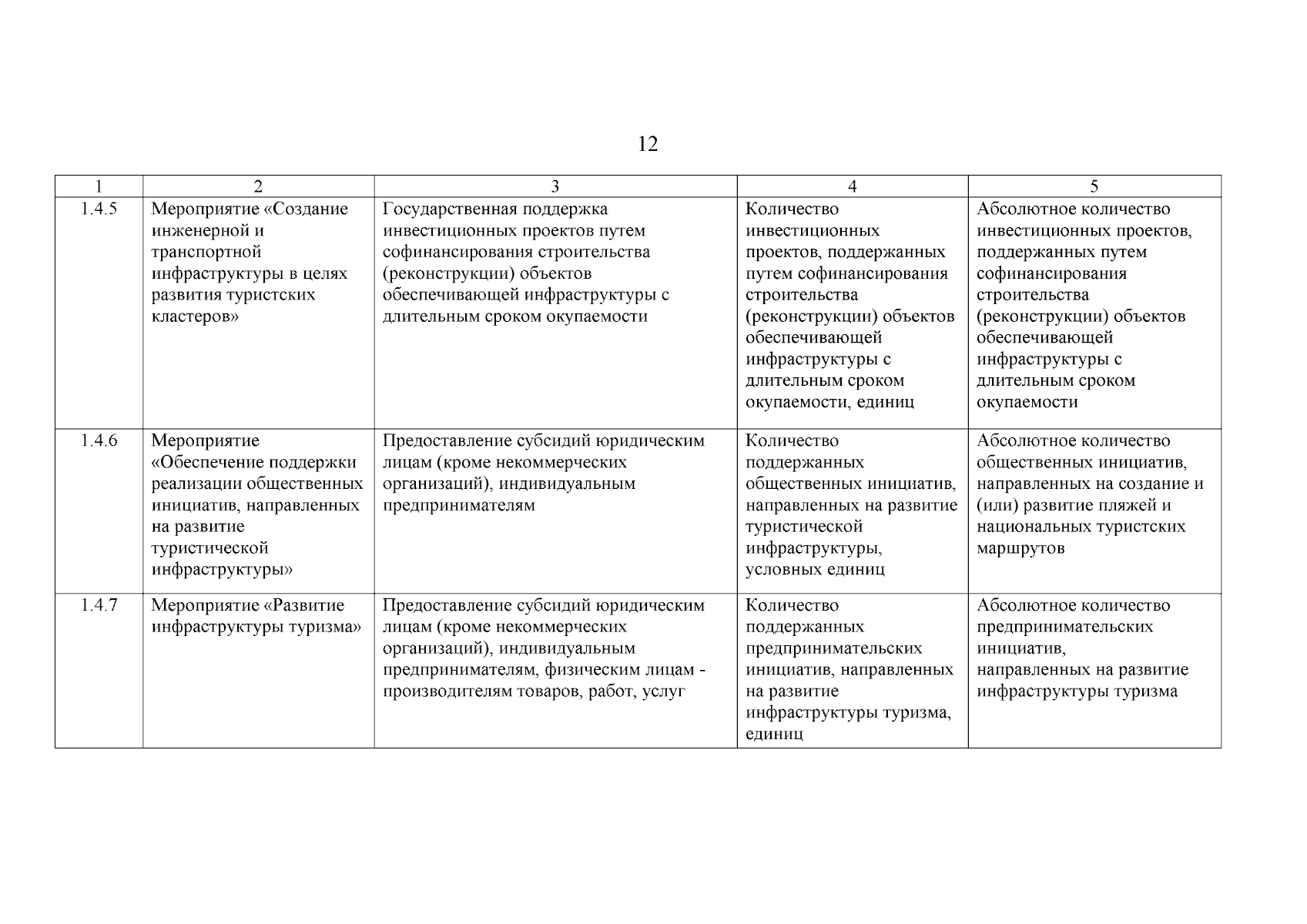 12

| 1 | 2 | 3 | 4 | 5 |
|---|---|---|---|---|
| 1.4.5 | Мероприятие «Создание инженерной и транспортной инфраструктуры в целях развития туристских кластеров» | Государственная поддержка инвестиционных проектов путем софинансирования строительства (реконструкции) объектов обеспечивающей инфраструктуры с длительным сроком окупаемости | Количество инвестиционных проектов, поддержанных путем софинансирования строительства (реконструкции) объектов обеспечивающей инфраструктуры с длительным сроком окупаемости, единиц | Абсолютное количество инвестиционных проектов, поддержанных путем софинансирования строительства (реконструкции) объектов обеспечивающей инфраструктуры с длительным сроком окупаемости |
| 1.4.6 | Мероприятие «Обеспечение поддержки реализации общественных инициатив, направленных на развитие туристической инфраструктуры» | Предоставление субсидий юридическим лицам (кроме некоммерческих организаций), индивидуальным предпринимателям | Количество поддержанных общественных инициатив, направленных на развитие туристической инфраструктуры, условных единиц | Абсолютное количество общественных инициатив, направленных на создание и (или) развитие пляжей и национальных туристских маршрутов |
| 1.4.7 | Мероприятие «Развитие инфраструктуры туризма» | Предоставление субсидий юридическим лицам (кроме некоммерческих организаций), индивидуальным предпринимателям, физическим лицам - производителям товаров, работ, услуг | Количество поддержанных предпринимательских инициатив, направленных на развитие инфраструктуры туризма, единиц | Абсолютное количество предпринимательских инициатив, направленных на развитие инфраструктуры туризма |